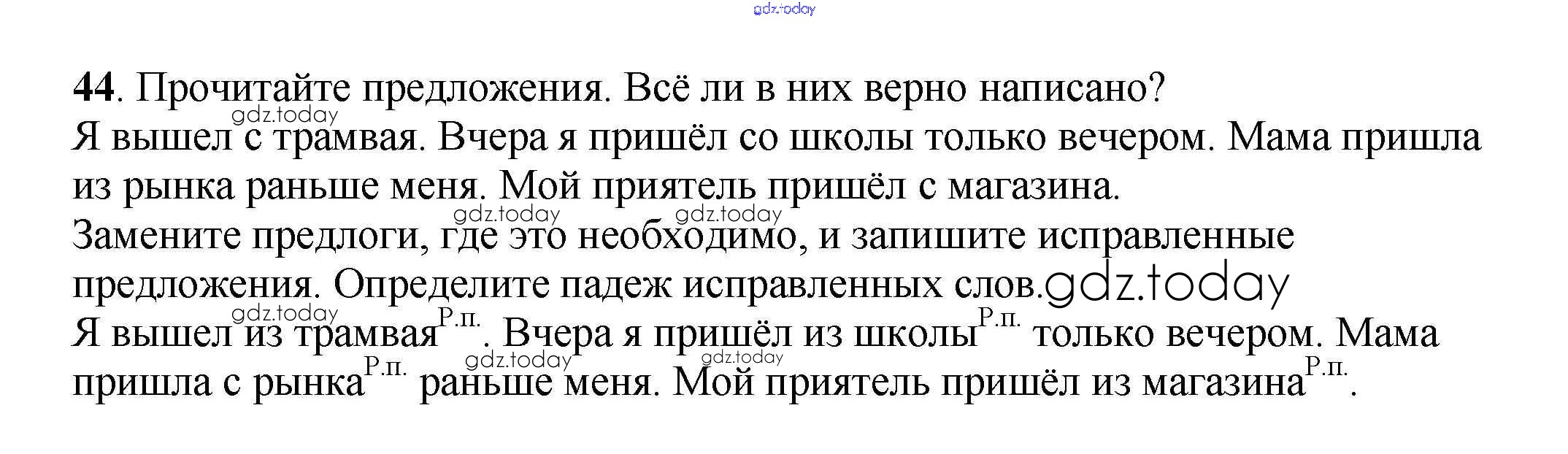 44. Прочитайте предложения. Всё ли в них верно написано?

Я вышел с трамвая. Вчера я пришёл со школы только вечером. Мама пришла из рынка раньше меня. Мой приятель пришёл с магазина.

Замените предлоги, где это необходимо, и запишите исправленные предложения. Определите падеж исправленных слов.

Я вышел из трамвая$^{Р.п.}$. Вчера я пришёл из школы$^{Р.п.}$ только вечером. Мама пришла с рынка$^{Р.п.}$ раньше меня. Мой приятель пришёл из магазина$^{Р.п.}$.

gdz.today